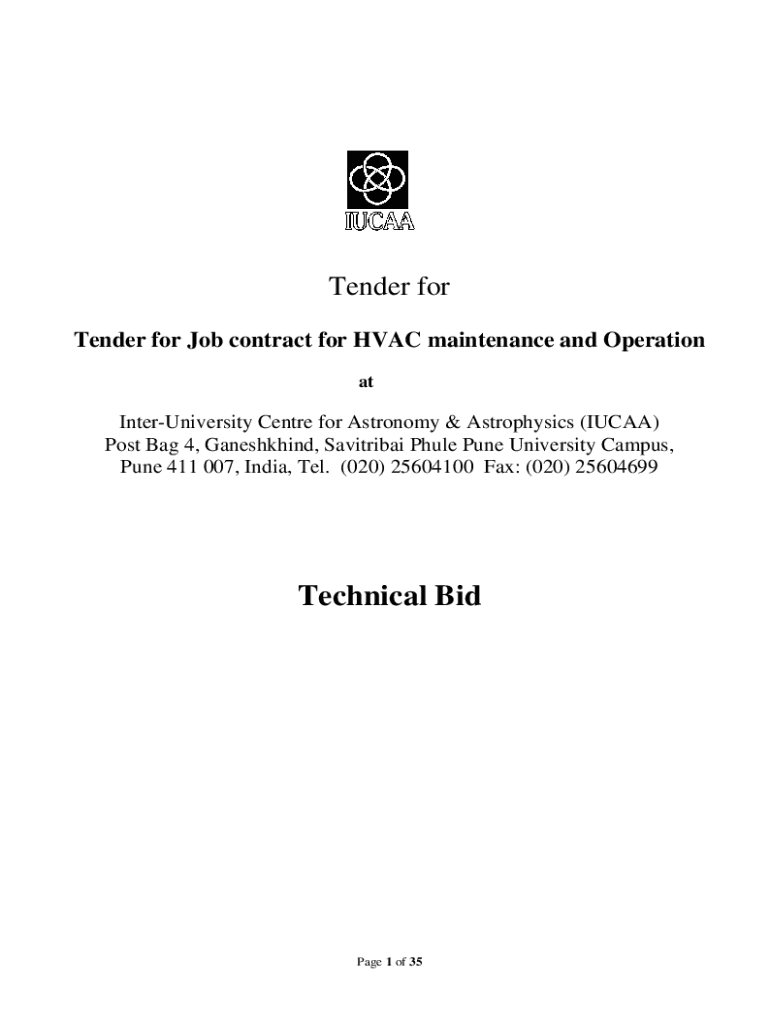 IUCAA

Tender for

Tender for Job contract for HVAC maintenance and Operation

at

Inter-University Centre for Astronomy & Astrophysics (IUCAA)
Post Bag 4, Ganeshkhind, Savitribai Phule Pune University Campus,
Pune 411 007, India, Tel. (020) 25604100 Fax: (020) 25604699

Technical Bid

Page 1 of 35